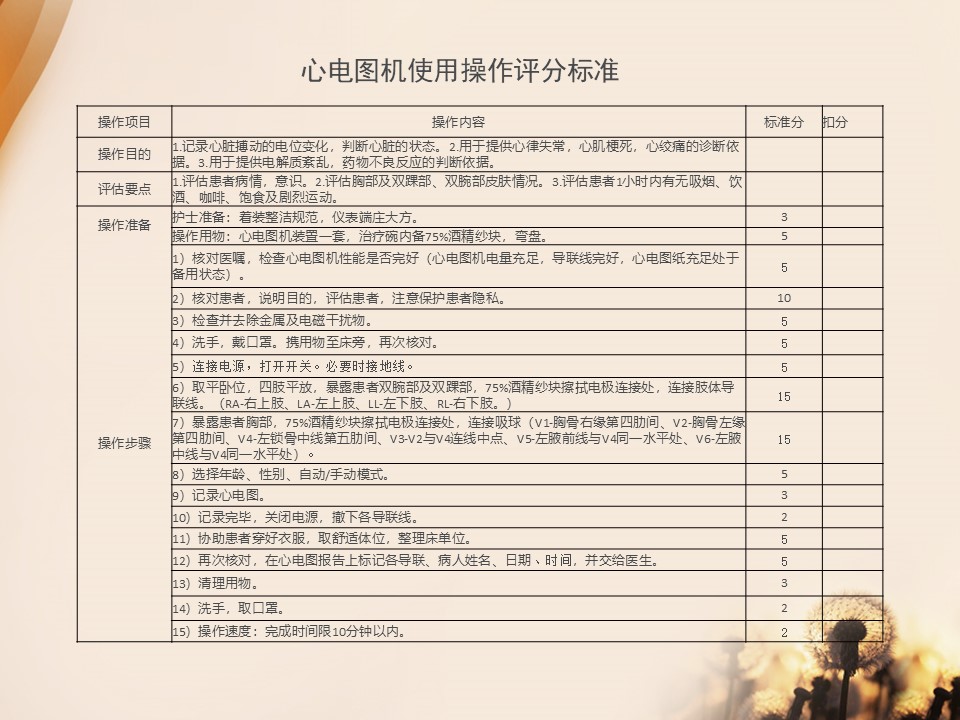 心电图机使用操作评分标准

| 操作项目 | 操作内容 | 标准分 | 扣分 |
|---|---|---|---|
| 操作目的 | 1.记录心脏搏动的电位变化，判断心脏的状态。2.用于提供心律失常，心肌梗死，心绞痛的诊断依据。3.用于提供电解质紊乱，药物不良反应的判断依据。 | | |
| 评估要点 | 1.评估患者病情，意识。2.评估胸部及双踝部、双腕部皮肤情况。3.评估患者1小时内有无吸烟、饮酒、咖啡、饱食及剧烈运动。 | | |
| 操作准备 | 护士准备：着装整洁规范，仪表端庄大方。 | 3 | |
| | 操作用物：心电图机装置一套，治疗碗内备75%酒精纱块，弯盘。 | 5 | |
| 操作步骤 | 1）核对医嘱，检查心电图机性能是否完好（心电图机电量充足，导联线完好，心电图纸充足处于备用状态）。 | 5 | |
| | 2）核对患者，说明目的，评估患者，注意保护患者隐私。 | 10 | |
| | 3）检查并去除金属及电磁干扰物。 | 5 | |
| | 4）洗手，戴口罩。携用物至床旁，再次核对。 | 5 | |
| | 5）连接电源，打开开关。必要时接地线。 | 5 | |
| | 6）取平卧位，四肢平放，暴露患者双腕部及双踝部，75%酒精纱块擦拭电极连接处，连接肢体导联线。（RA-右上肢、LA-左上肢、LL-左下肢、RL-右下肢。） | 15 | |
| | 7）暴露患者胸部，75%酒精纱块擦拭电极连接处，连接吸球（V1-胸骨右缘第四肋间、V2-胸骨左缘第四肋间、V4-左锁骨中线第五肋间、V3-V2与V4连线中点、V5-左腋前线与V4同一水平处、V6-左腋中线与V4同一水平处）。 | 15 | |
| | 8）选择年龄、性别、自动/手动模式。 | 5 | |
| | 9）记录心电图。 | 3 | |
| | 10）记录完毕，关闭电源，撤下各导联线。 | 2 | |
| | 11）协助患者穿好衣服，取舒适体位，整理床单位。 | 5 | |
| | 12）再次核对，在心电图报告上标记各导联、病人姓名、日期、时间，并交给医生。 | 5 | |
| | 13）清理用物。 | 3 | |
| | 14）洗手，取口罩。 | 2 | |
| | 15）操作速度：完成时间限10分钟以内。 | 2 | |